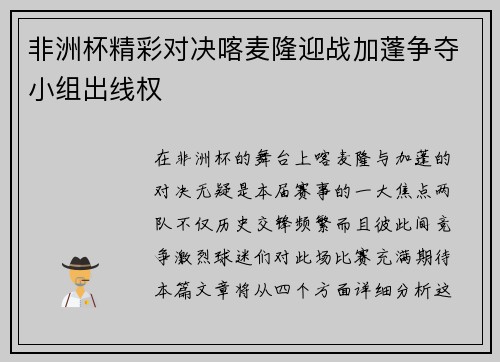 非洲杯精彩对决喀麦隆迎战加蓬争夺小组出线权

在非洲杯的舞台上喀麦隆与加蓬的对决无疑是本届赛事的一大焦点两队不仅历史交锋频繁而且彼此间竞争激烈球迷们对此场比赛充满期待本篇文章将从四个方面详细分析这